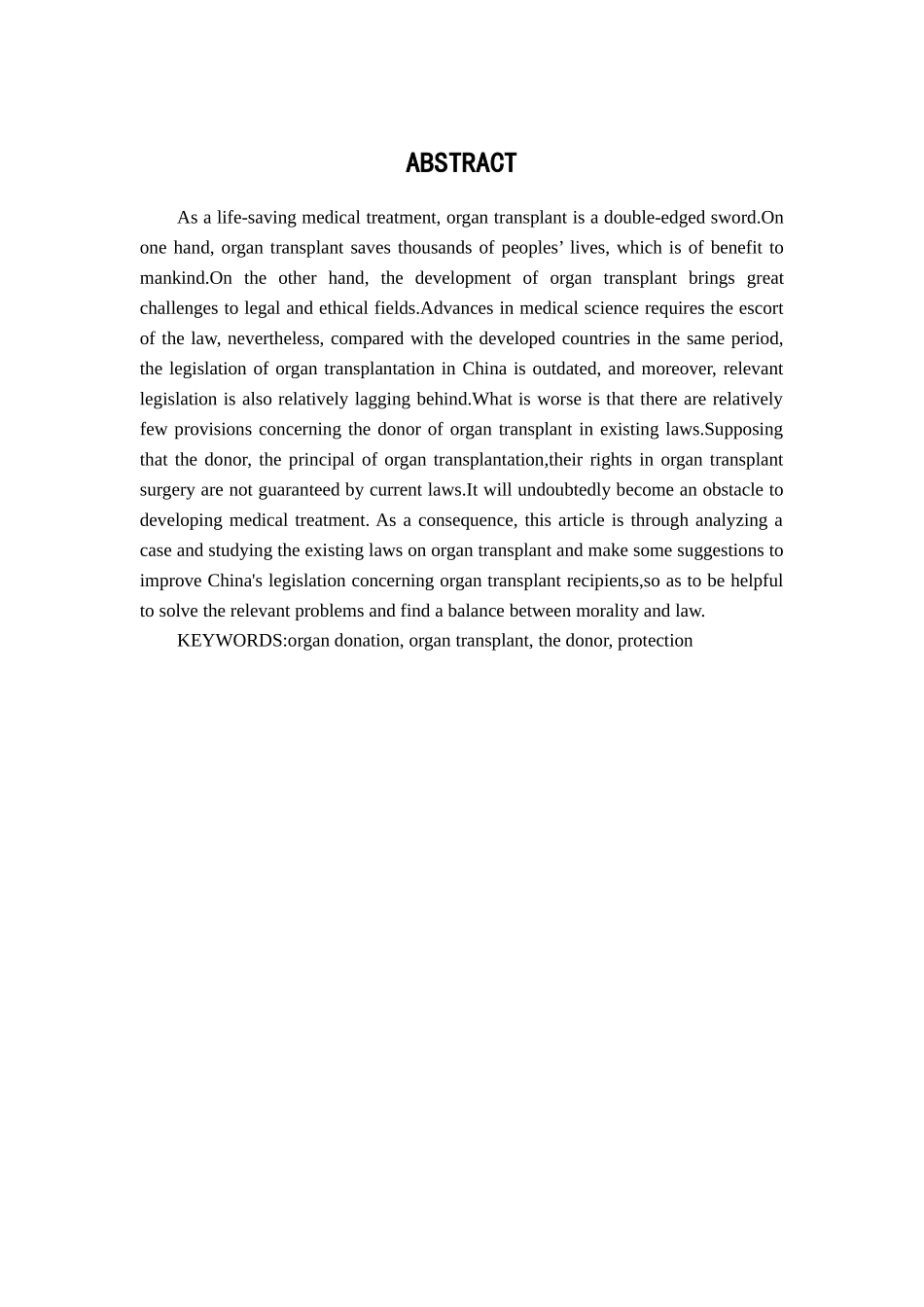 ABSTRACT

As a life-saving medical treatment, organ transplant is a double-edged sword.On one hand, organ transplant saves thousands of peoples’ lives, which is of benefit to mankind.On the other hand, the development of organ transplant brings great challenges to legal and ethical fields.Advances in medical science requires the escort of the law, nevertheless, compared with the developed countries in the same period, the legislation of organ transplantation in China is outdated, and moreover, relevant legislation is also relatively lagging behind.What is worse is that there are relatively few provisions concerning the donor of organ transplant in existing laws.Supposing that the donor, the principal of organ transplantation,their rights in organ transplant surgery are not guaranteed by current laws.It will undoubtedly become an obstacle to developing medical treatment. As a consequence, this article is through analyzing a case and studying the existing laws on organ transplant and make some suggestions to improve China's legislation concerning organ transplant recipients,so as to be helpful to solve the relevant problems and find a balance between morality and law.

KEYWORDS:organ donation, organ transplant, the donor, protection